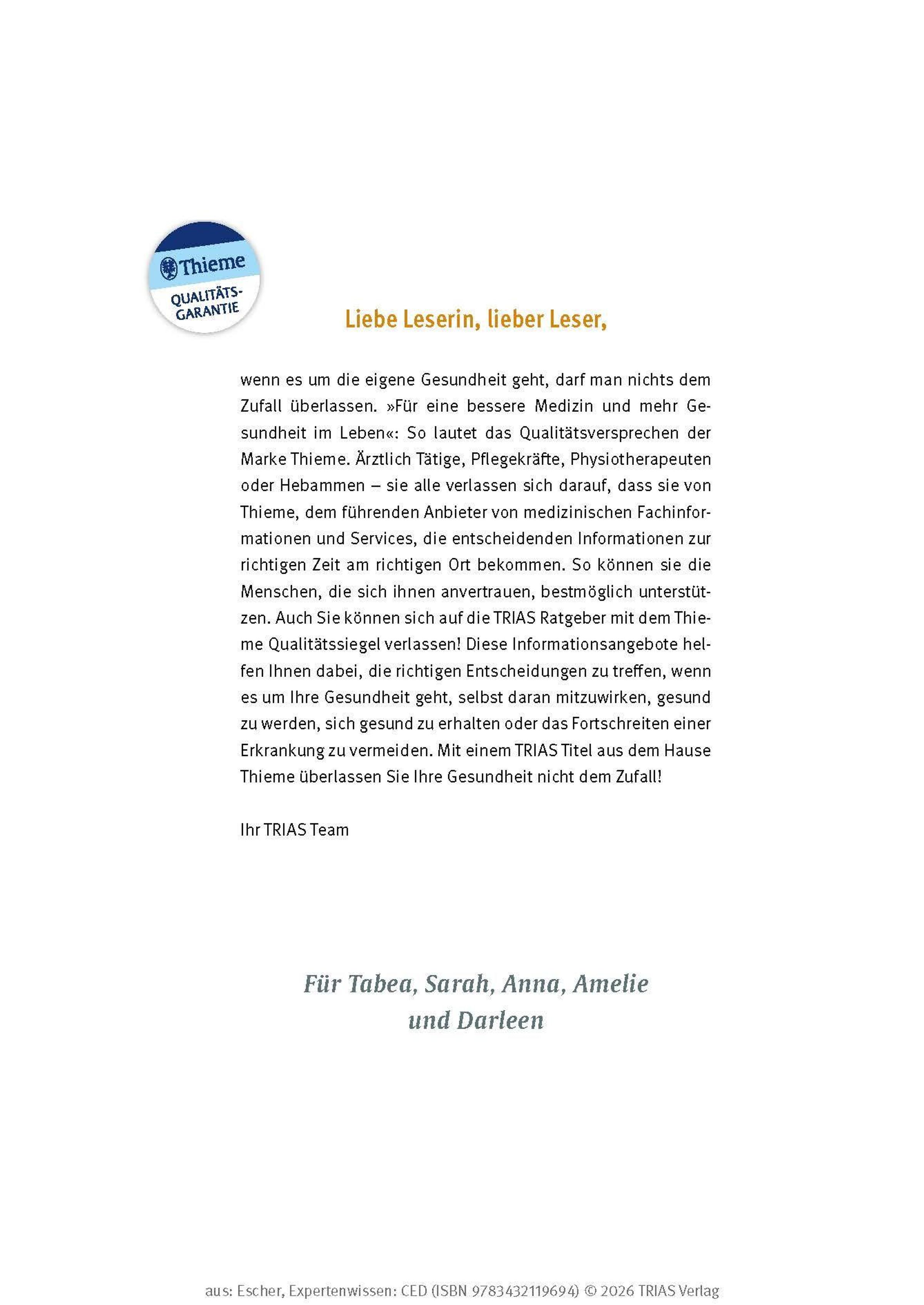 Thieme
QUALITÄTS-GARANTIE

Liebe Leserin, lieber Leser,

wenn es um die eigene Gesundheit geht, darf man nichts dem Zufall überlassen. »Für eine bessere Medizin und mehr Gesundheit im Leben«: So lautet das Qualitätsversprechen der Marke Thieme. Ärztlich Tätige, Pflegekräfte, Physiotherapeuten oder Hebammen – sie alle verlassen sich darauf, dass sie von Thieme, dem führenden Anbieter von medizinischen Fachinformationen und Services, die entscheidenden Informationen zur richtigen Zeit am richtigen Ort bekommen. So können sie die Menschen, die sich ihnen anvertrauen, bestmöglich unterstützen. Auch Sie können sich auf die TRIAS Ratgeber mit dem Thieme Qualitätssiegel verlassen! Diese Informationsangebote helfen Ihnen dabei, die richtigen Entscheidungen zu treffen, wenn es um Ihre Gesundheit geht, selbst daran mitzuwirken, gesund zu werden, sich gesund zu erhalten oder das Fortschreiten einer Erkrankung zu vermeiden. Mit einem TRIAS Titel aus dem Hause Thieme überlassen Sie Ihre Gesundheit nicht dem Zufall!

Ihr TRIAS Team

Für Tabea, Sarah, Anna, Amelie und Darleen

aus: Escher, Expertenwissen: CED (ISBN 9783432119694) © 2026 TRIAS Verlag